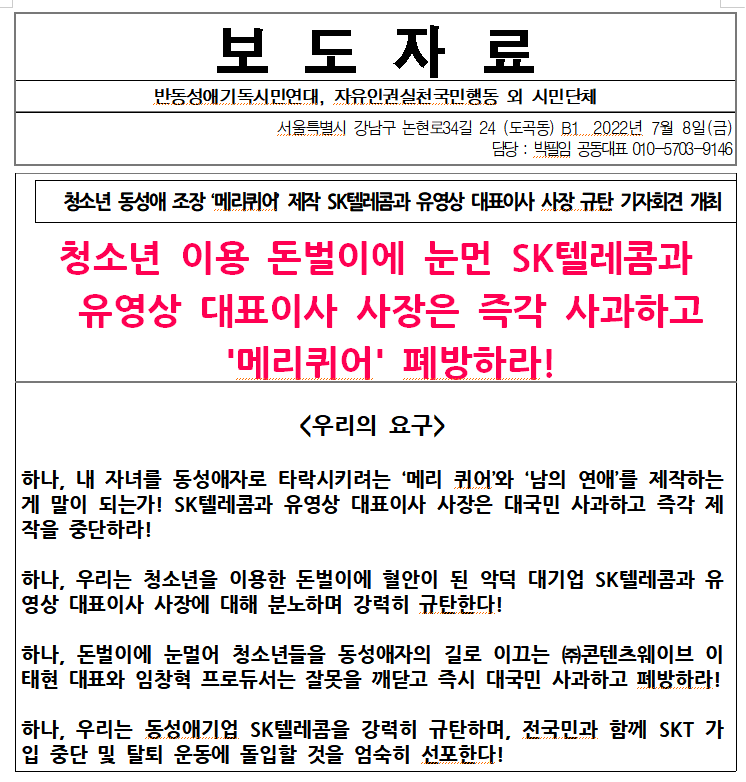 보 도 자 료

반동성애기독시민연대, 자유인권실천국민행동 외 시민단체

서울특별시 강남구 논현로34길 24 (도곡동) B1 2022년 7월 8일(금)
담당 : 박필임 공동대표 010-5703-9146

청소년 동성애 조장 '메리퀴어' 제작 SK텔레콤과 유영상 대표이사 사장 규탄 기자회견 개최

청소년 이용 돈벌이에 눈먼 SK텔레콤과 유영상 대표이사 사장은 즉각 사과하고 '메리퀴어' 폐방하라!

<우리의 요구>

하나, 내 자녀를 동성애자로 타락시키려는 '메리 퀴어'와 '남의 연애'를 제작하는 게 말이 되는가! SK텔레콤과 유영상 대표이사 사장은 대국민 사과하고 즉각 제작을 중단하라!

하나, 우리는 청소년을 이용한 돈벌이에 혈안이 된 악덕 대기업 SK텔레콤과 유영상 대표이사 사장에 대해 분노하며 강력히 규탄한다!

하나, 돈벌이에 눈멀어 청소년들을 동성애자의 길로 이끄는 ㈜콘텐츠웨이브 이태현 대표와 임창혁 프로듀서는 잘못을 깨닫고 즉시 대국민 사과하고 폐방하라!

하나, 우리는 동성애기업 SK텔레콤을 강력히 규탄하며, 전국민과 함께 SKT 가입 중단 및 탈퇴 운동에 돌입할 것을 엄숙히 선포한다!